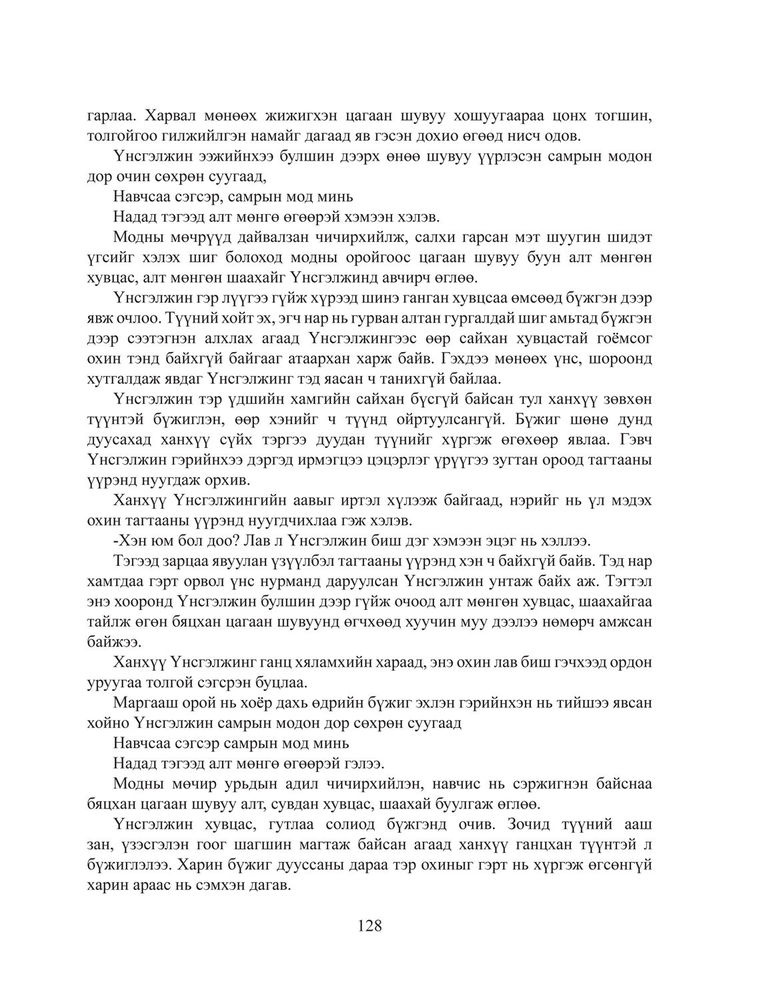 гарлаа. Харвал мөнөөх жижигхэн цагаан шувуу хошуугаараа цонх тогшин, толгойгоо гилжийлгэн намайг дагаад яв гэсэн дохио өгөөд нисч одов.

Үнсгэлжин ээжийнхээ булшин дээрх өнөө шувуу үүрлэсэн самрын модон дор очин сөхрөн суугаад,

Навчсаа сэгсэр, самрын мод минь

Надад тэгээд алт мөнгө өгөөрэй хэмээн хэлэв.

Модны мөчрүүд дайвалзан чичирхийлж, салхи гарсан мэт шуугин шидэт үгсийг хэлэх шиг болоход модны оройгоос цагаан шувуу буун алт мөнгөн хувцас, алт мөнгөн шаахайг Үнсгэлжинд авчирч өглөө.

Үнсгэлжин гэр лүүгээ гүйж хүрээд шинэ ганган хувцсаа өмсөөд бүжгэн дээр явж очлоо. Түүний хойт эх, эгч нар нь гурван алтан гургалдай шиг амьтад бүжгэн дээр сээтэгнэн алхлах агаад Үнсгэлжингээс өөр сайхан хувцастай гоёмсог охин тэнд байхгүй байгааг атаархан харж байв. Гэхдээ мөнөөх үнс, шороонд хутгалдаж явдаг Үнсгэлжинг тэд ясан ч танихгүй байлаа.

Үнсгэлжин тэр үдшийн хамгийн сайхан бүсгүй байсан тул ханхүү зөвхөн түүнтэй бүжиглэн, өөр хэнийг ч түүнд ойртуулсангүй. Бүжиг шөнө дунд дуусахад ханхүү сүйх тэргээ дуудан түүнийг хүргэж өгөхөөр явлаа. Гэвч Үнсгэлжин гэрийнхээ дэргэд ирмэгцээ цэцэрлэг үрүүгээ зугтан ороод тагтааны үүрэнд нуугдаж орхив.

Ханхүү Үнсгэлжингийн аавыг иртэл хүлээж байгаад, нэрийг нь үл мэдэх охин тагтааны үүрэнд нуугдчихлаа гэж хэлэв.

-Хэн юм бол доо? Лав л Үнсгэлжин биш дэг хэмээн эцэг нь хэллээ.

Тэгээд зарцаа явуулан үзүүлбэл тагтааны үүрэнд хэн ч байхгүй байв. Тэд нар хамтдаа гэрт орвол үнс нурманд даруулсан Үнсгэлжин унтаж байх аж. Тэгтэл энэ хооронд Үнсгэлжин булшин дээр гүйж очоод алт мөнгөн хувцас, шаахайгаа тайлж өгөн бяцхан цагаан шувуунд өгчхөөд хуучин муу дээлээ нөмөрч амжсан байжээ.

Ханхүү Үнсгэлжинг ганц хяламхийн хараад, энэ охин лав биш гэчхээд ордон уруугаа толгой сэгсрэн буцлаа.

Маргааш орой нь хоёр дахь өдрийн бүжиг эхлэн гэрийнхэн нь тийшээ явсан хойно Үнсгэлжин самрын модон дор сөхрөн суугаад

Навчсаа сэгсэр самрын мод минь

Надад тэгээд алт мөнгө өгөөрэй гэлээ.

Модны мөчир урьдын адил чичирхийлэн, навчис нь сэржигнэн байснаа бяцхан цагаан шувуу алт, сувдан хувцас, шаахай буулгаж өглөө.

Үнсгэлжин хувцас, гутлаа солиод бүжгэнд очив. Зочид түүний ааш зан, үзэсгэлэн гоог шагшин магтаж байсан агаад ханхүү ганцхан түүнтэй л бүжиглэлээ. Харин бүжиг дууссаны дараа тэр охиныг гэрт нь хүргэж өгсөнгүй харин араас нь сэмхэн дагав.

128